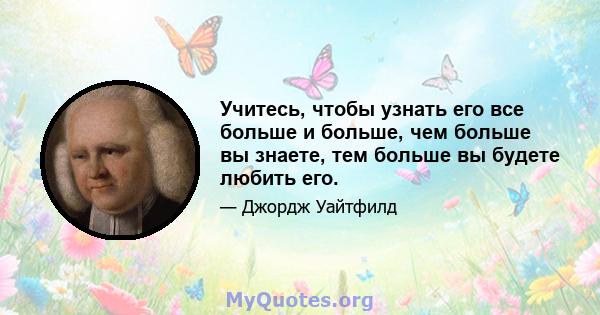 Учитесь, чтобы узнать его все больше и больше, чем больше вы знаете, тем больше вы будете любить его.

— Джордж Уайтфилд

MyQuotes.org